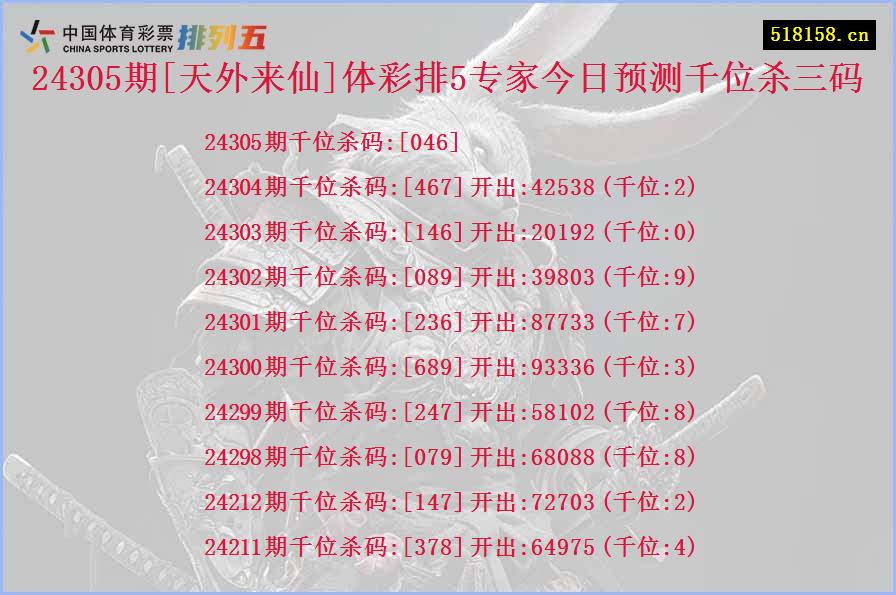 中国体育彩票 CHINA SPORTS LOTTERY 排列五

518158.cn

24305期[天外来仙]体彩排5专家今日预测千位杀三码

24305期千位杀码:[046]

24304期千位杀码:[467]开出:42538(千位:2)

24303期千位杀码:[146]开出:20192(千位:0)

24302期千位杀码:[089]开出:39803(千位:9)

24301期千位杀码:[236]开出:87733(千位:7)

24300期千位杀码:[689]开出:93336(千位:3)

24299期千位杀码:[247]开出:58102(千位:8)

24298期千位杀码:[079]开出:68088(千位:8)

24212期千位杀码:[147]开出:72703(千位:2)

24211期千位杀码:[378]开出:64975(千位:4)